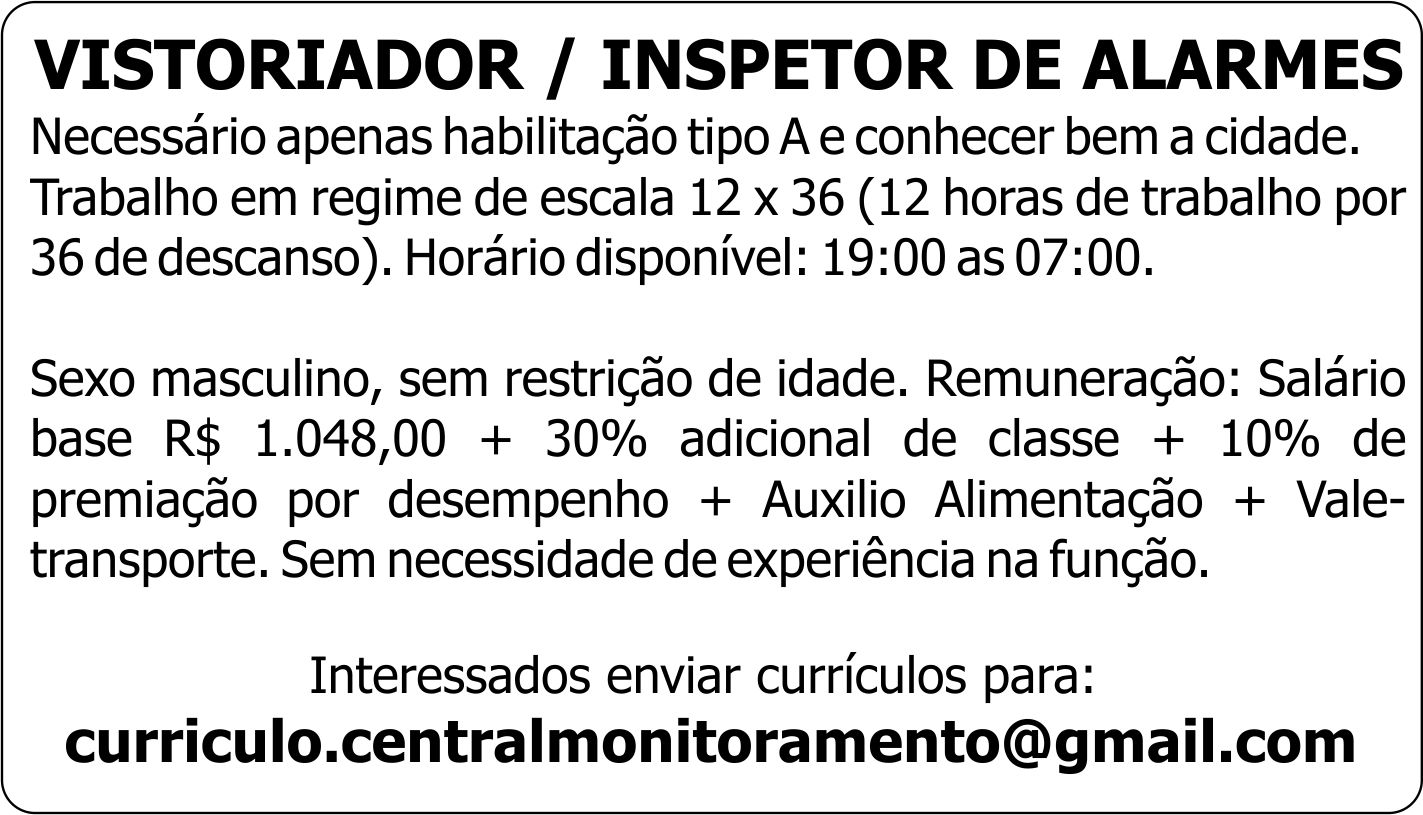 VISTORIADOR / INSPETOR DE ALARMES

Necessário apenas habilitação tipo A e conhecer bem a cidade. Trabalho em regime de escala 12 x 36 (12 horas de trabalho por 36 de descanso). Horário disponível: 19:00 as 07:00.

Sexo masculino, sem restrição de idade. Remuneração: Salário base R$ 1.048,00 + 30% adicional de classe + 10% de premiação por desempenho + Auxilio Alimentação + Vale-transporte. Sem necessidade de experiência na função.

Interessados enviar currículos para:
curriculo.centralmonitoramento@gmail.com